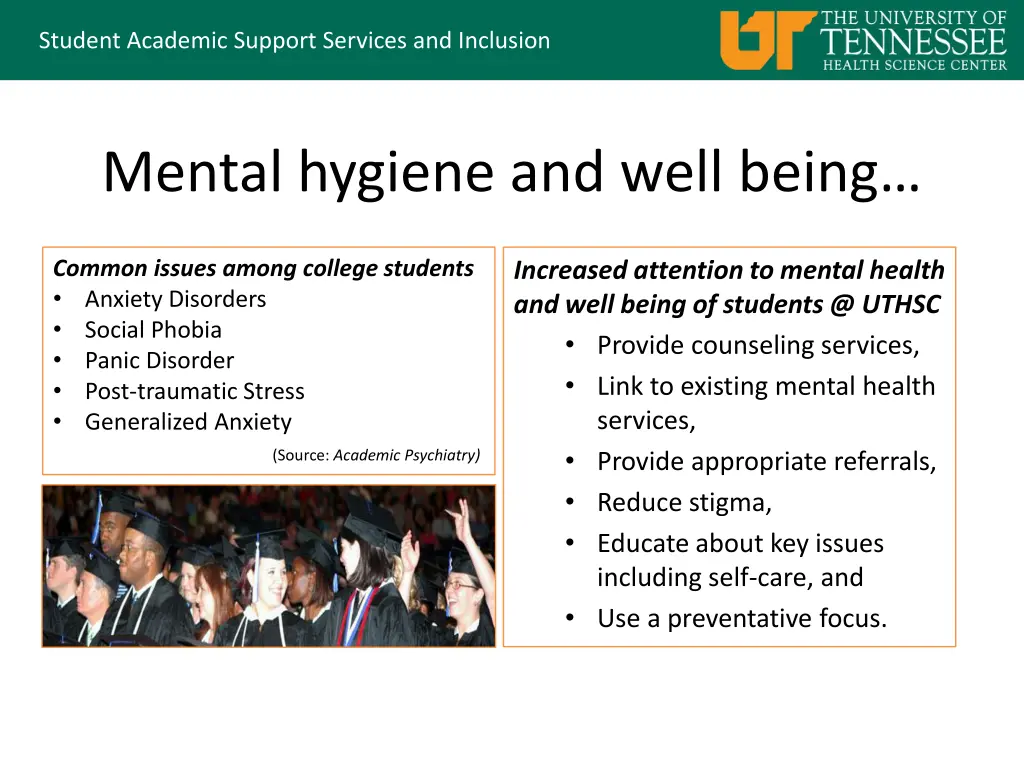 Student Academic Support Services and Inclusion

UT THE UNIVERSITY OF TENNESSEE HEALTH SCIENCE CENTER

Mental hygiene and well being…

Common issues among college students
• Anxiety Disorders
• Social Phobia
• Panic Disorder
• Post-traumatic Stress
• Generalized Anxiety

(Source: Academic Psychiatry)

Increased attention to mental health and well being of students @ UTHSC
• Provide counseling services,
• Link to existing mental health services,
• Provide appropriate referrals,
• Reduce stigma,
• Educate about key issues including self-care, and
• Use a preventative focus.